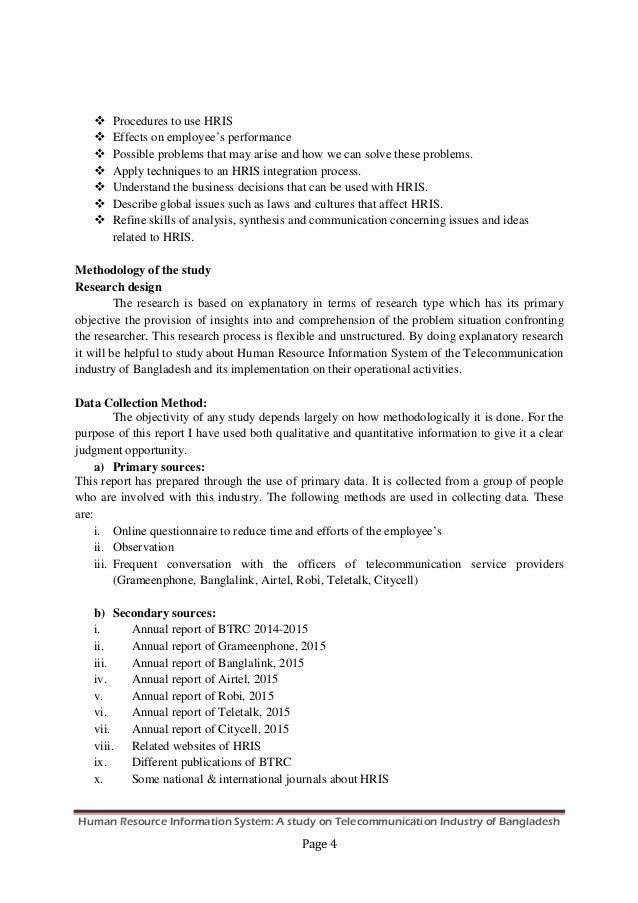 ❖ Procedures to use HRIS
❖ Effects on employee's performance
❖ Possible problems that may arise and how we can solve these problems.
❖ Apply techniques to an HRIS integration process.
❖ Understand the business decisions that can be used with HRIS.
❖ Describe global issues such as laws and cultures that affect HRIS.
❖ Refine skills of analysis, synthesis and communication concerning issues and ideas related to HRIS.

**Methodology of the study**
**Research design**
The research is based on explanatory in terms of research type which has its primary objective the provision of insights into and comprehension of the problem situation confronting the researcher. This research process is flexible and unstructured. By doing explanatory research it will be helpful to study about Human Resource Information System of the Telecommunication industry of Bangladesh and its implementation on their operational activities.

**Data Collection Method:**
The objectivity of any study depends largely on how methodologically it is done. For the purpose of this report I have used both qualitative and quantitative information to give it a clear judgment opportunity.
**a) Primary sources:**
This report has prepared through the use of primary data. It is collected from a group of people who are involved with this industry. The following methods are used in collecting data. These are:
i. Online questionnaire to reduce time and efforts of the employee's
ii. Observation
iii. Frequent conversation with the officers of telecommunication service providers (Grameenphone, Banglalink, Airtel, Robi, Teletalk, Citycell)

**b) Secondary sources:**
i. Annual report of BTRC 2014-2015
ii. Annual report of Grameenphone, 2015
iii. Annual report of Banglalink, 2015
iv. Annual report of Airtel, 2015
v. Annual report of Robi, 2015
vi. Annual report of Teletalk, 2015
vii. Annual report of Citycell, 2015
viii. Related websites of HRIS
ix. Different publications of BTRC
x. Some national & international journals about HRIS

Human Resource Information System: A study on Telecommunication Industry of Bangladesh

Page 4